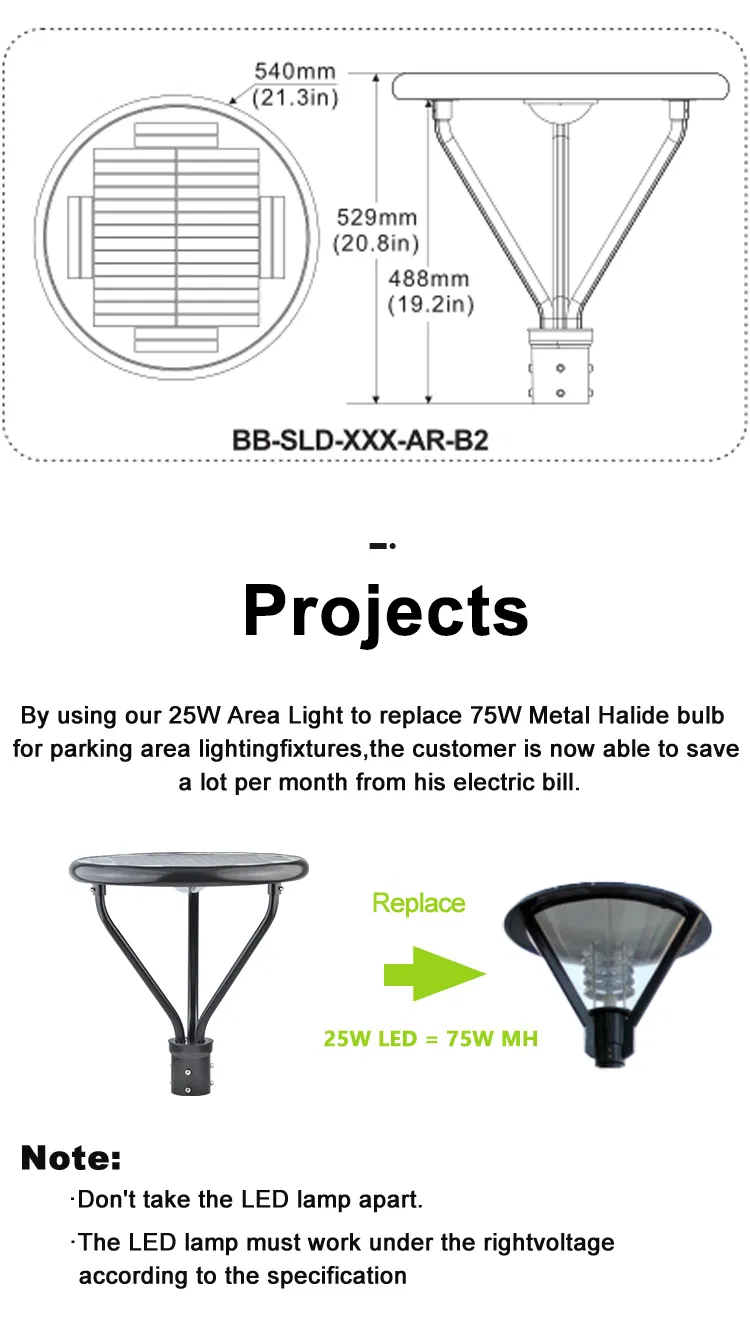 540mm
(21.3in)

529mm
(20.8in)

488mm
(19.2in)

BB-SLD-XXX-AR-B2

Projects

By using our 25W Area Light to replace 75W Metal Halide bulb for parking area lightingfixtures,the customer is now able to save a lot per month from his electric bill.

Replace

25W LED = 75W MH

Note:

·Don't take the LED lamp apart.

·The LED lamp must work under the rightvoltage according to the specification